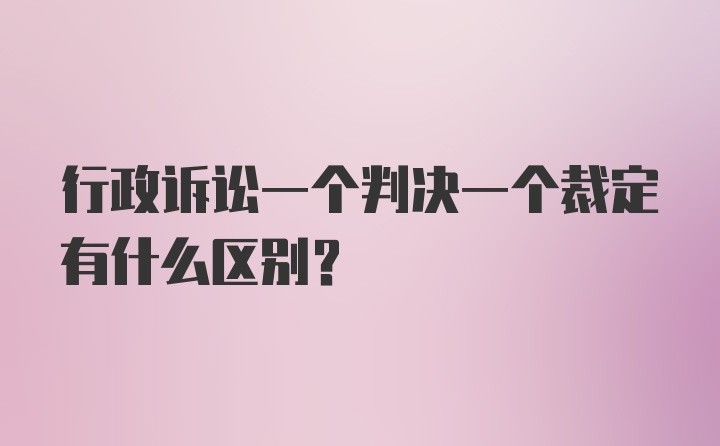 行政诉讼一个判决一个裁定有什么区别？